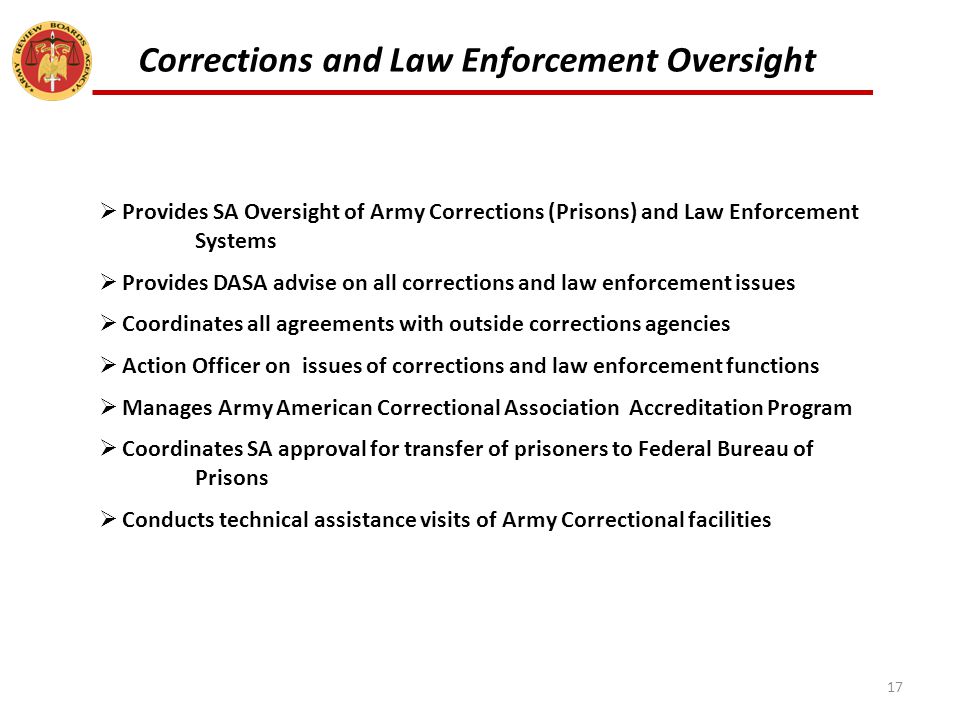 ARMY REVIEW BOARDS AGENCY

Corrections and Law Enforcement Oversight

➢ Provides SA Oversight of Army Corrections (Prisons) and Law Enforcement Systems

➢ Provides DASA advise on all corrections and law enforcement issues

➢ Coordinates all agreements with outside corrections agencies

➢ Action Officer on issues of corrections and law enforcement functions

➢ Manages Army American Correctional Association Accreditation Program

➢ Coordinates SA approval for transfer of prisoners to Federal Bureau of Prisons

➢ Conducts technical assistance visits of Army Correctional facilities

17